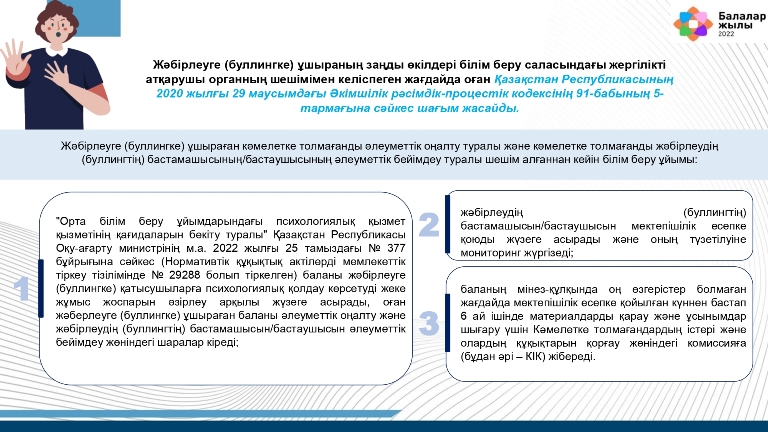 Балалар жылы 2022

Жәбірлеуге (буллингке) ұшыраның заңды өкілдері білім беру саласындағы жергілікті атқарушы органның шешімімен келіспеген жағдайда оған Қазақстан Республикасының 2020 жылғы 29 маусымдағы Әкімшілік рәсімдік-процестік кодексінің 91-бабының 5-тармағына сәйкес шағым жасайды.

Жәбірлеуге (буллингке) ұшыраған кәмелетке толмағанды әлеуметтік оңалту туралы және кәмелетке толмағанды жәбірлеудің (буллингтің) бастамашысының/бастаушысының әлеуметтік бейімдеу туралы шешім алғаннан кейін білім беру ұйымы:

1

"Орта білім беру ұйымдарындағы психологиялық қызмет қызметінің қағидаларын бекіту туралы" Қазақстан Республикасы Оқу-ағарту министрінің м.а. 2022 жылғы 25 тамыздағы № 377 бұйрығына сәйкес (Нормативтік құқықтық актілерді мемлекеттік тіркеу тізілімінде № 29288 болып тіркелген) баланы жәбірлеуге (буллингке) қатысушыларға психологиялық қолдау көрсетуді жеке жұмыс жоспарын әзірлеу арқылы жүзеге асырады, оған жәберлеуге (буллингке) ұшыраған баланы әлеуметтік оңалту және жәбірлеудің (буллингтің) бастамашысын/бастаушысын әлеуметтік бейімдеу жөніндегі шаралар кіреді;

2

жәбірлеудің (буллингтің) бастамашысын/бастаушысын мектепішілік есепке қоюды жүзеге асырады және оның түзетілуіне мониторинг жүргізеді;

3

баланың мінез-құлқында оң өзгерістер болмаған жағдайда мектепішілік есепке қойылған күннен бастап 6 ай ішінде материалдарды қарау және ұсынымдар шығару үшін Кәмелетке толмағандардың істері және олардың құқықтарын қорғау жөніндегі комиссияға (бұдан әрі – КІК) жібереді.